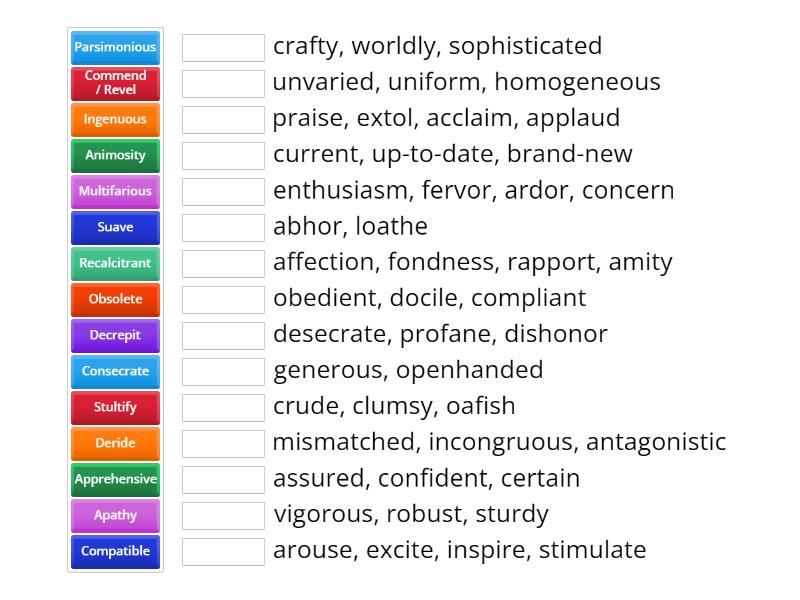 Parsimonious
Commend / Revel
Ingenuous
Animosity
Multifarious
Suave
Recalcitrant
Obsolete
Decrepit
Consecrate
Stultify
Deride
Apprehensive
Apathy
Compatible

crafty, worldly, sophisticated
unvaried, uniform, homogeneous
praise, extol, acclaim, applaud
current, up-to-date, brand-new
enthusiasm, fervor, ardor, concern
abhor, loathe
affection, fondness, rapport, amity
obedient, docile, compliant
desecrate, profane, dishonor
generous, openhanded
crude, clumsy, oafish
mismatched, incongruous, antagonistic
assured, confident, certain
vigorous, robust, sturdy
arouse, excite, inspire, stimulate